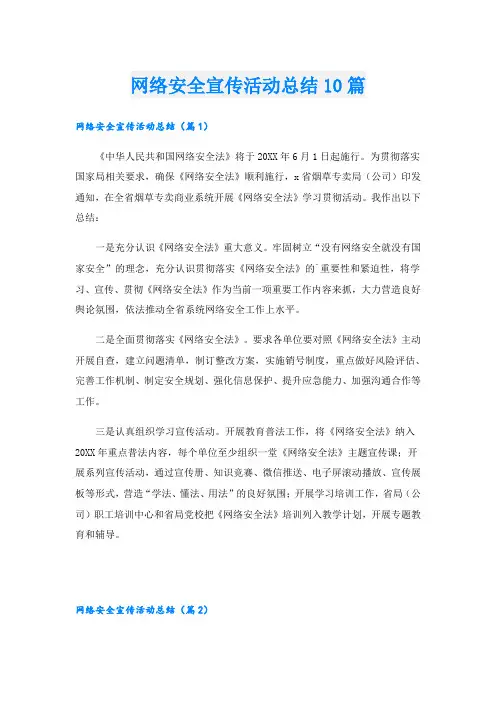 网络安全宣传活动总结10篇

网络安全宣传活动总结（篇1）

《中华人民共和国网络安全法》将于20XX年6月1日起施行。为贯彻落实国家局相关要求，确保《网络安全法》顺利施行，x省烟草专卖局（公司）印发通知，在全省烟草专卖商业系统开展《网络安全法》学习贯彻活动。我作出以下总结：

一是充分认识《网络安全法》重大意义。牢固树立“没有网络安全就没有国家安全”的理念，充分认识贯彻落实《网络安全法》的重要性和紧迫性，将学习、宣传、贯彻《网络安全法》作为当前一项重要工作内容来抓，大力营造良好舆论氛围，依法推动全省系统网络安全工作上水平。

二是全面贯彻落实《网络安全法》。要求各单位要对照《网络安全法》主动开展自查，建立问题清单，制订整改方案，实施销号制度，重点做好风险评估、完善工作机制、制定安全规划、强化信息保护、提升应急能力、加强沟通合作等工作。

三是认真组织学习宣传活动。开展教育普法工作，将《网络安全法》纳入20XX年重点普法内容，每个单位至少组织一堂《网络安全法》主题宣传课；开展系列宣传活动，通过宣传册、知识竞赛、微信推送、电子屏滚动播放、宣传展板等形式，营造“学法、懂法、用法”的良好氛围；开展学习培训工作，省局（公司）职工培训中心和省局党校把《网络安全法》培训列入教学计划，开展专题教育和辅导。

网络安全宣传活动总结（篇2）